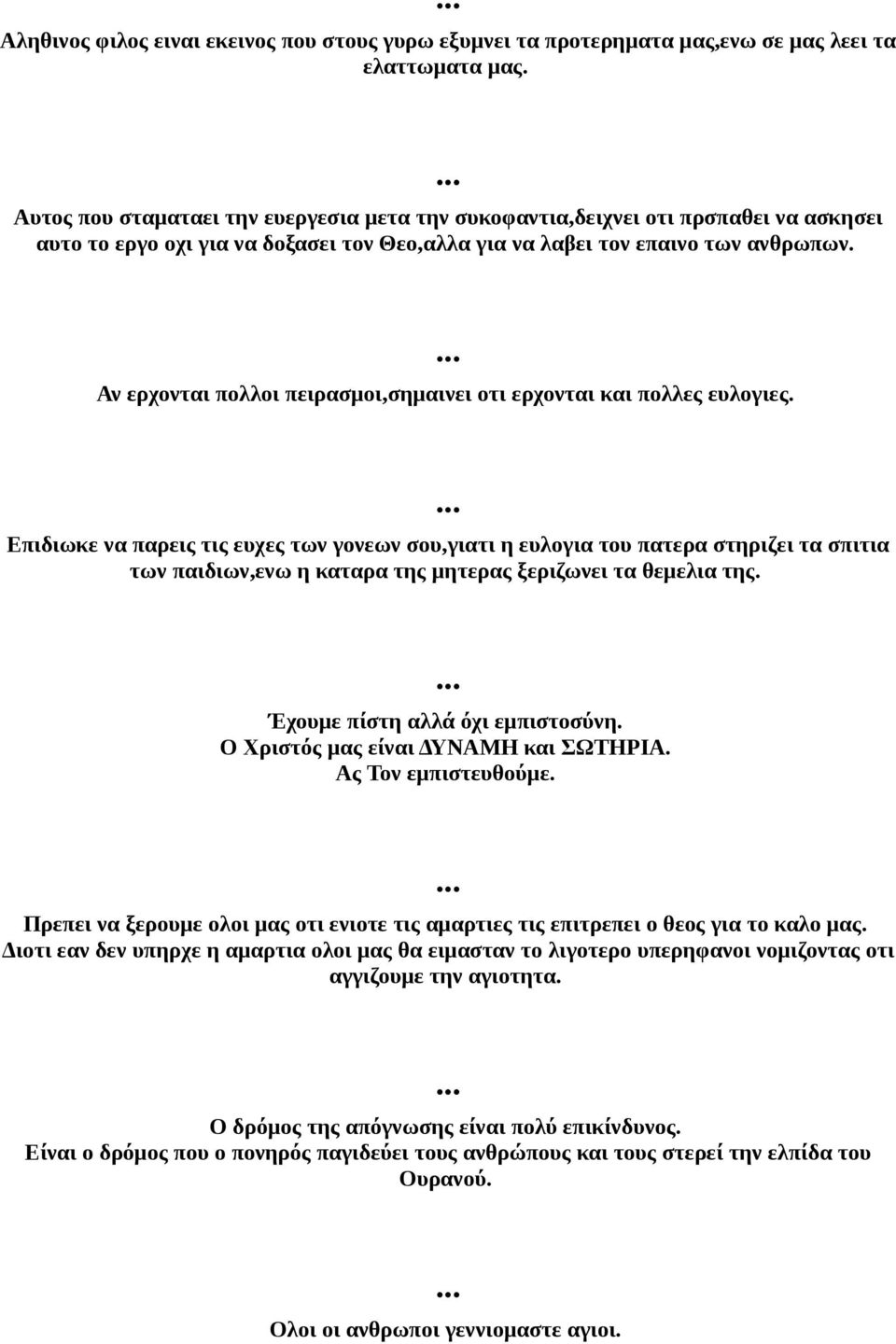 ...
Αληθινος φιλος ειναι εκεινος που στους γυρω εξυμνει τα προτερηματα μας,ενω σε μας λεει τα ελαττωματα μας.

...
Αυτος που σταματαει την ευεργεσια μετα την συκοφαντια,δειχνει οτι πρσπαθει να ασκησει αυτο το εργο οχι για να δοξασει τον Θεο,αλλα για να λαβει τον επαινο των ανθρωπων.

...
Αν ερχονται πολλοι πειρασμοι,σημαινει οτι ερχονται και πολλες ευλογιες.

...
Επιδιωκε να παρεις τις ευχες των γονεων σου,γιατι η ευλογια του πατερα στηριζει τα σπιτια των παιδιων,ενω η καταρα της μητερας ξεριζωνει τα θεμελια της.

...
Έχουμε πίστη αλλά όχι εμπιστοσύνη.
Ο Χριστός μας είναι ΔΥΝΑΜΗ και ΣΩΤΗΡΙΑ.
Ας Τον εμπιστευθούμε.

...
Πρεπει να ξερουμε ολοι μας οτι ενιοτε τις αμαρτιες τις επιτρεπει ο θεος για το καλο μας. Διοτι εαν δεν υπηρχε η αμαρτια ολοι μας θα ειμασταν το λιγοτερο υπερηφανοι νομιζοντας οτι αγγιζουμε την αγιοτητα.

...
Ο δρόμος της απόγνωσης είναι πολύ επικίνδυνος.
Είναι ο δρόμος που ο πονηρός παγιδεύει τους ανθρώπους και τους στερεί την ελπίδα του Ουρανού.

...
Ολοι οι ανθρωποι γεννιομαστε αγιοι.